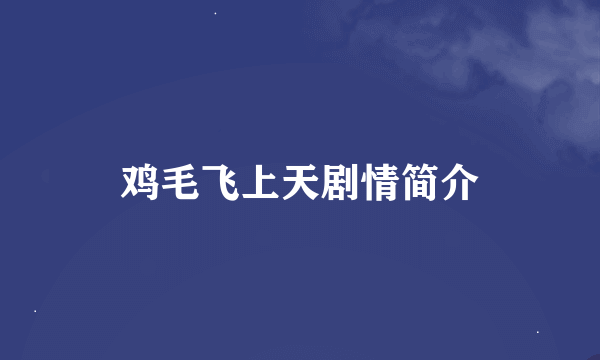 鸡毛飞上天剧情简介